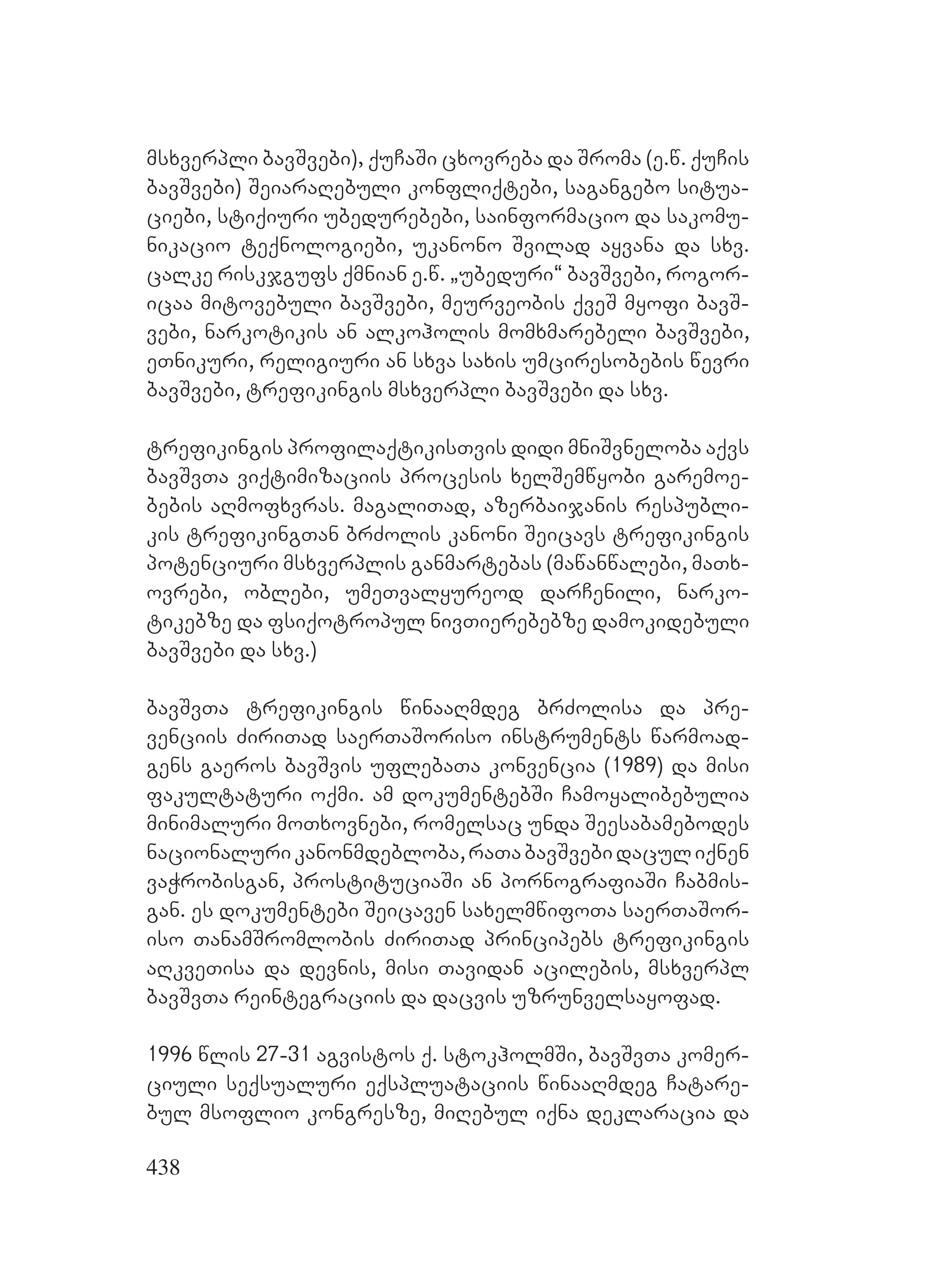 მსხვერპლი ბავშვები), ქუჩაში ცხოვრება და შრომა (ე.წ. ქუჩის ბავშვები) შეიარაღებული კონფლიქტები, საგანგებო სიტუაციები, სტიქიური უბედურებები, საინფორმაციო და საკომუნიკაციო ტექნოლოგიები, უკანონო შვილად აყვანა და სხვ. ცალკე რისკჯგუფს ქმნიან ე.წ. „უბედური“ ბავშვები, როგორიცაა მიტოვებული ბავშვები, მეურვეობის ქვეშ მყოფი ბავშვები, ნარკოტიკის ან ალკოჰოლის მომხმარებელი ბავშვები, ეთნიკური, რელიგიური ან სხვა სახის უმცირესობების წევრი ბავშვები, ტრეფიკინგის მსხვერპლი ბავშვები და სხვ.

ტრეფიკინგის პროფილაქტიკისთვის დიდი მნიშვნელობა აქვს ბავშვთა ვიქტიმიზაციის პროცესის ხელშემწყობი გარემოებების აღმოფხვრას. მაგალითად, აზერბაიჯანის რესპუბლიკის ტრეფიკინგთან ბრძოლის კანონი შეიცავს ტრეფიკინგის პოტენციური მსხვერპლის განმარტებას (მაწანწალები, მათხოვრები, ობლები, უმეთვალყურეოდ დარჩენილი, ნარკოტიკებზე და ფსიქოტროპულ ნივთიერებებზე დამოკიდებული ბავშვები და სხვ.)

ბავშვთა ტრეფიკინგის წინააღმდეგ ბრძოლისა და პრევენციის ძირითად საერთაშორისო ინსტრუმენტს წარმოადგენს გაეროს ბავშვის უფლებათა კონვენცია (1989) და მისი ფაკულტატური ოქმი. ამ დოკუმენტებში ჩამოყალიბებულია მინიმალური მოთხოვნები, რომელსაც უნდა შეესაბამებოდეს ნაციონალური კანონმდებლობა, რათა ბავშვები დაცულ იქნენ ვაჭრობისგან, პროსტიტუციაში ან პორნოგრაფიაში ჩაბმისგან. ეს დოკუმენტები შეიცავენ სახელმწიფოთა საერთაშორისო თანამშრომლობის ძირითად პრინციპებს ტრეფიკინგის აღკვეთისა და დევნის, მისი თავიდან აცილების, მსხვერპლ ბავშვთა რეინტეგრაციის და დაცვის უზრუნველსაყოფად.

1996 წლის 27-31 აგვისტოს ქ. სტოკჰოლმში, ბავშვთა კომერციული სექსუალური ექსპლუატაციის წინააღმდეგ ჩატარებულ მსოფლიო კონგრესზე, მიღებულ იქნა დეკლარაცია და

438